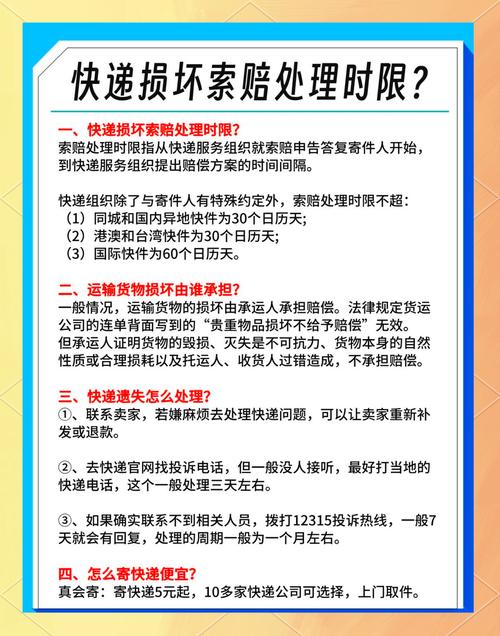 快递损坏索赔处理时限？

一、快递损坏索赔处理时限？
索赔处理时限指从快递服务组织就索赔申告答复寄件人开始，到快递服务组织提出赔偿方案的时间间隔。

快递组织除了与寄件人有特殊约定外，索赔处理时限不超：
（1）同城和国内异地快件为30个日历天；
（2）港澳和台湾快件为30个日历天；
（3）国际快件为60个日历天。

二、运输货物损坏由谁承担？
一般情况，运输货物的损坏由承运人承担赔偿。法律规定货运公司的连单背面写到的“贵重物品损坏不给予赔偿”无效。但承运人证明货物的毁损、灭失是不可抗力、货物本身的自然性质或合理损耗以及托运人、收货人过错造成，不承担赔偿。

三、快递遗失怎么处理？
①、联系卖家，若嫌麻烦去处理快递问题，可以让卖家重新补发或退款。

②、去快递官网找投诉电话，但一般没人接听，最好打当地的快递电话，这个一般处理三天左右。

③、如果确实联系不到相关人员，拨打12315投诉热线，一般7天就会有回复，处理的周期一般为一个月左右。

四、怎么寄快递便宜？
真会寄：寄快递5元起，10多家快递公司可选择，上门取件。